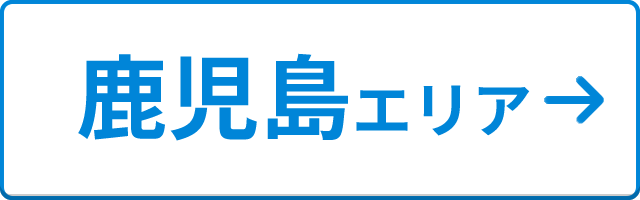 鹿児島エリア→